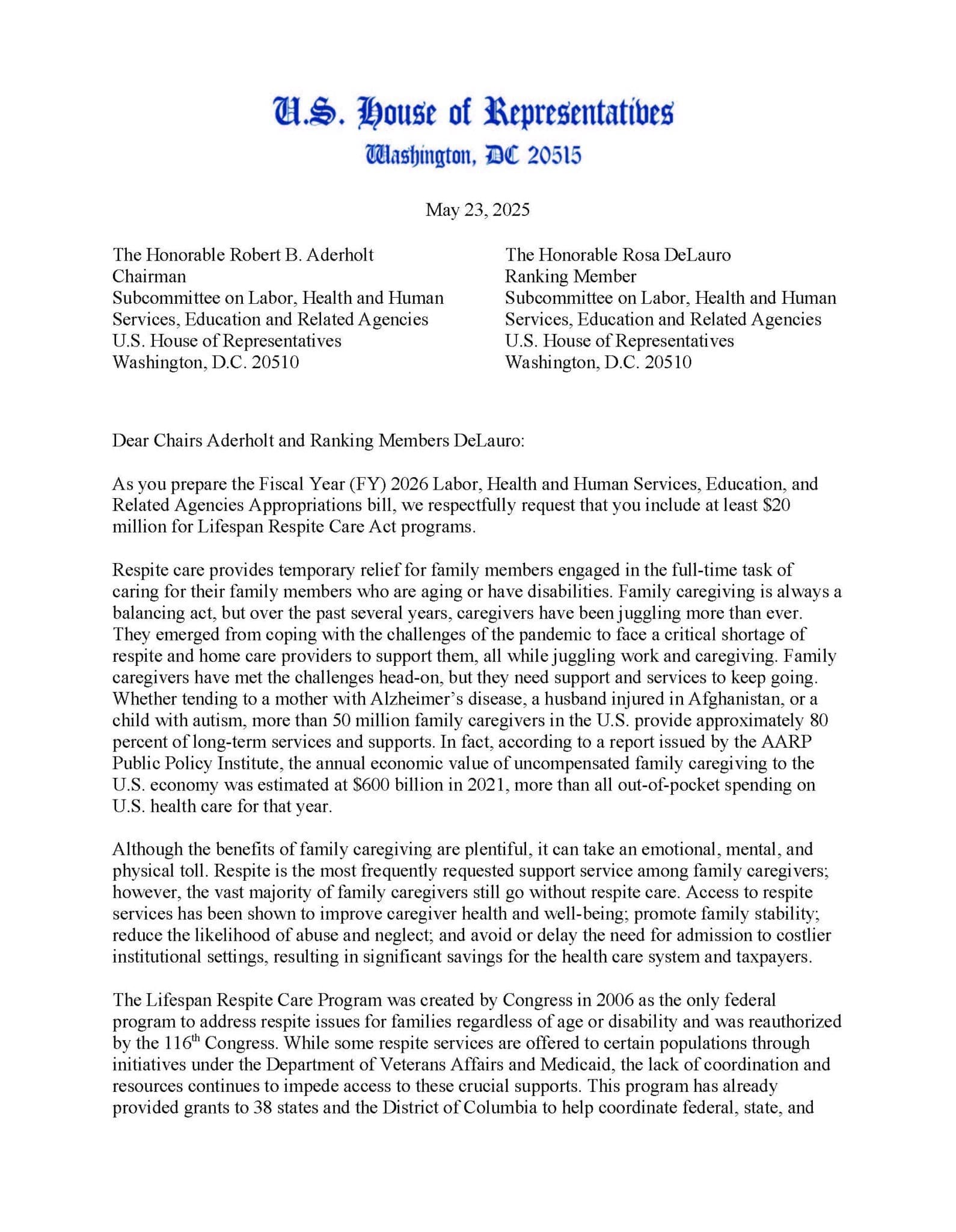 U.S. House of Representatives
Washington, DC 20515

May 23, 2025

The Honorable Robert B. Aderholt
Chairman
Subcommittee on Labor, Health and Human Services, Education and Related Agencies
U.S. House of Representatives
Washington, D.C. 20510

The Honorable Rosa DeLauro
Ranking Member
Subcommittee on Labor, Health and Human Services, Education and Related Agencies
U.S. House of Representatives
Washington, D.C. 20510

Dear Chairs Aderholt and Ranking Members DeLauro:

As you prepare the Fiscal Year (FY) 2026 Labor, Health and Human Services, Education, and Related Agencies Appropriations bill, we respectfully request that you include at least \$20 million for Lifespan Respite Care Act programs.

Respite care provides temporary relief for family members engaged in the full-time task of caring for their family members who are aging or have disabilities. Family caregiving is always a balancing act, but over the past several years, caregivers have been juggling more than ever. They emerged from coping with the challenges of the pandemic to face a critical shortage of respite and home care providers to support them, all while juggling work and caregiving. Family caregivers have met the challenges head-on, but they need support and services to keep going. Whether tending to a mother with Alzheimer's disease, a husband injured in Afghanistan, or a child with autism, more than 50 million family caregivers in the U.S. provide approximately 80 percent of long-term services and supports. In fact, according to a report issued by the AARP Public Policy Institute, the annual economic value of uncompensated family caregiving to the U.S. economy was estimated at \$600 billion in 2021, more than all out-of-pocket spending on U.S. health care for that year.

Although the benefits of family caregiving are plentiful, it can take an emotional, mental, and physical toll. Respite is the most frequently requested support service among family caregivers; however, the vast majority of family caregivers still go without respite care. Access to respite services has been shown to improve caregiver health and well-being; promote family stability; reduce the likelihood of abuse and neglect; and avoid or delay the need for admission to costlier institutional settings, resulting in significant savings for the health care system and taxpayers.

The Lifespan Respite Care Program was created by Congress in 2006 as the only federal program to address respite issues for families regardless of age or disability and was reauthorized by the 116$^{th}$ Congress. While some respite services are offered to certain populations through initiatives under the Department of Veterans Affairs and Medicaid, the lack of coordination and resources continues to impede access to these crucial supports. This program has already provided grants to 38 states and the District of Columbia to help coordinate federal, state, and